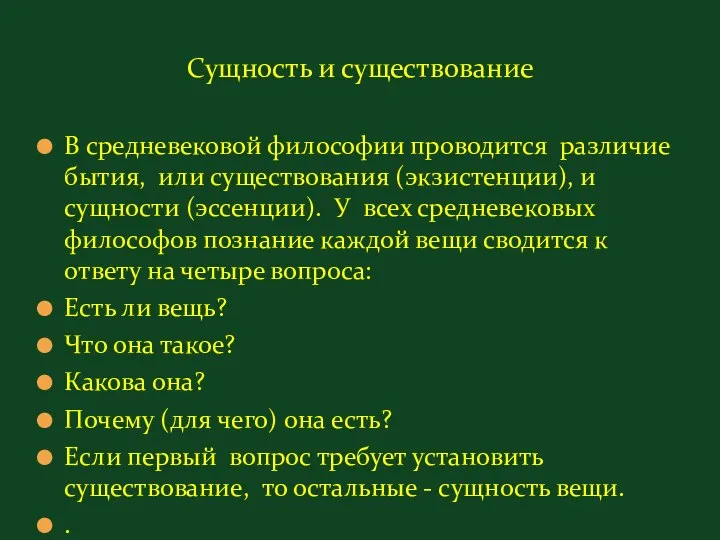 Сущность и существование

В средневековой философии проводится различие бытия, или существования (экзистенции), и сущности (эссенции). У всех средневековых философов познание каждой вещи сводится к ответу на четыре вопроса:

Есть ли вещь?

Что она такое?

Какова она?

Почему (для чего) она есть?

Если первый вопрос требует установить существование, то остальные - сущность вещи.

.